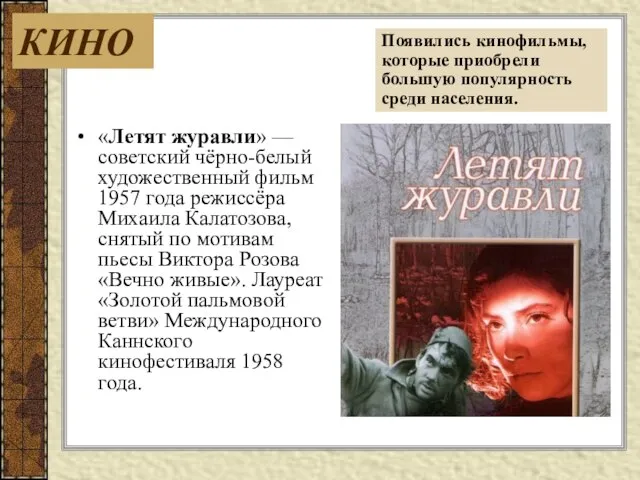 КИНО

Появились кинофильмы, которые приобрели большую популярность среди населения.

• «Летят журавли» — советский чёрно-белый художественный фильм 1957 года режиссёра Михаила Калатозова, снятый по мотивам пьесы Виктора Розова «Вечно живые». Лауреат «Золотой пальмовой ветви» Международного Каннского кинофестиваля 1958 года.

Летят журавли